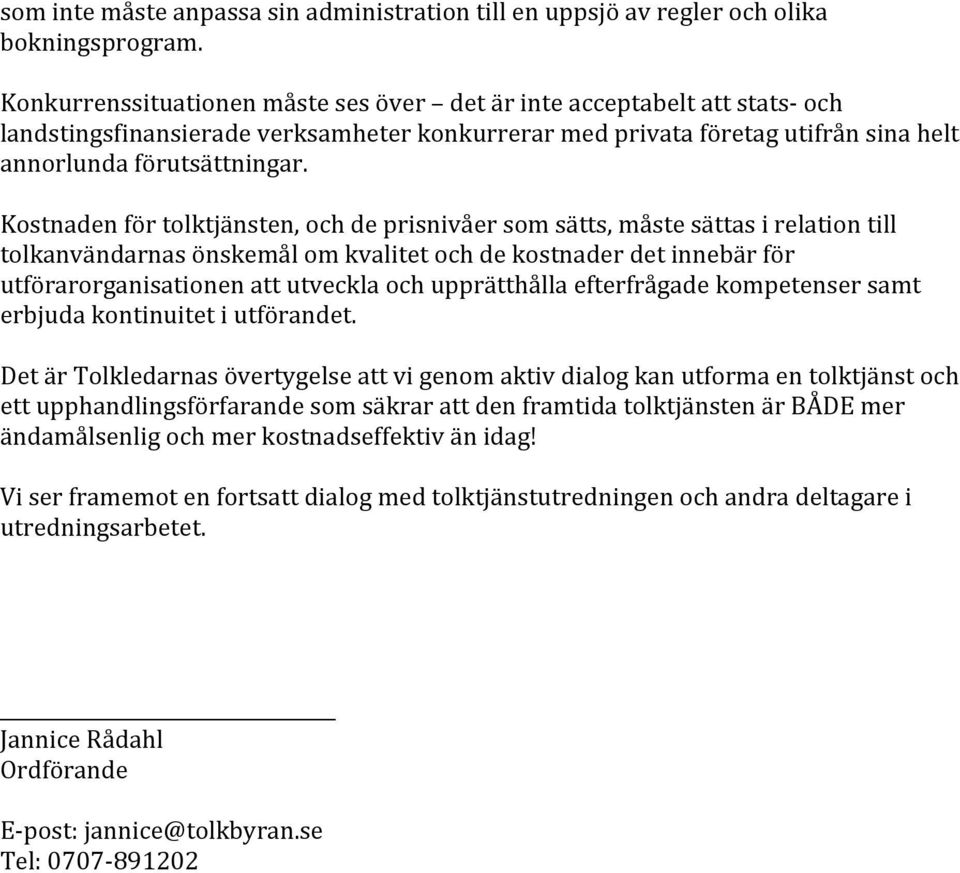 som inte måste anpassa sin administration till en uppsjö av regler och olika bokningsprogram.

Konkurrenssituationen måste ses över – det är inte acceptabelt att stats- och landstingsfinansierade verksamheter konkurrerar med privata företag utifrån sina helt annorlunda förutsättningar.

Kostnaden för tolktjänsten, och de prisnivåer som sätts, måste sättas i relation till tolkanvändarnas önskemål om kvalitet och de kostnader det innebär för utförarorganisationen att utveckla och upprätthålla efterfrågade kompetenser samt erbjuda kontinuitet i utförandet.

Det är Tolkledarnas övertygelse att vi genom aktiv dialog kan utforma en tolktjänst och ett upphandlingsförfarande som säkrar att den framtida tolktjänsten är BÅDE mer ändamålsenlig och mer kostnadseffektiv än idag!

Vi ser framemot en fortsatt dialog med tolktjänstutredningen och andra deltagare i utredningsarbetet.

Jannice Rådahl
Ordförande

E-post: jannice@tolkbyran.se
Tel: 0707-891202